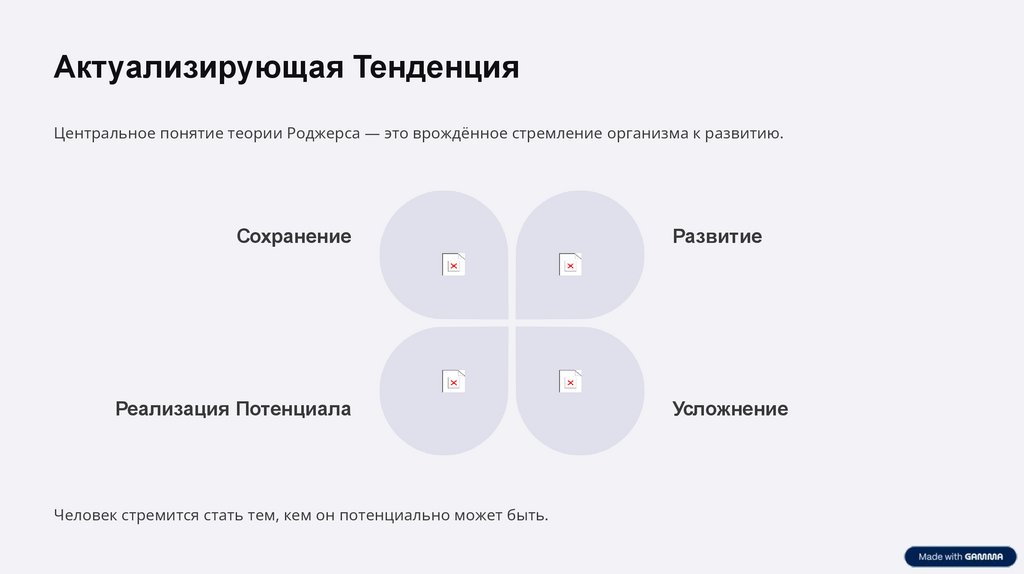 Актуализирующая Тенденция

Центральное понятие теории Роджерса — это врождённое стремление организма к развитию.

Сохранение

Развитие

Реализация Потенциала

Усложнение

Человек стремится стать тем, кем он потенциально может быть.

Made with GAMMA